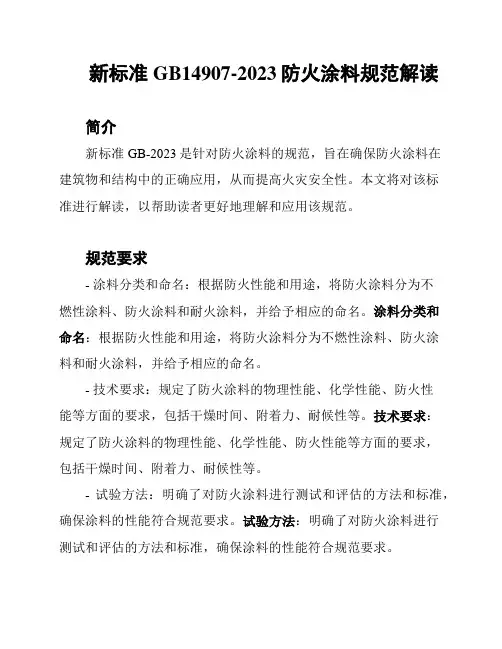 新标准 GB14907-2023 防火涂料规范解读

简介

新标准 GB-2023 是针对防火涂料的规范，旨在确保防火涂料在建筑物和结构中的正确应用，从而提高火灾安全性。本文将对该标准进行解读，以帮助读者更好地理解和应用该规范。

规范要求

- 涂料分类和命名：根据防火性能和用途，将防火涂料分为不燃性涂料、防火涂料和耐火涂料，并给予相应的命名。涂料分类和命名：根据防火性能和用途，将防火涂料分为不燃性涂料、防火涂料和耐火涂料，并给予相应的命名。

- 技术要求：规定了防火涂料的物理性能、化学性能、防火性能等方面的要求，包括干燥时间、附着力、耐候性等。技术要求：规定了防火涂料的物理性能、化学性能、防火性能等方面的要求，包括干燥时间、附着力、耐候性等。

- 试验方法：明确了对防火涂料进行测试和评估的方法和标准，确保涂料的性能符合规范要求。试验方法：明确了对防火涂料进行测试和评估的方法和标准，确保涂料的性能符合规范要求。